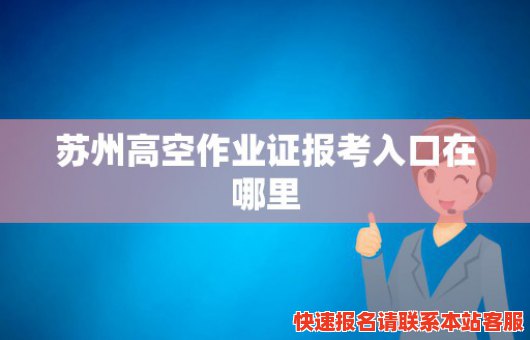 苏州高空作业证报考入口在哪里

快速报名请联系本站客服